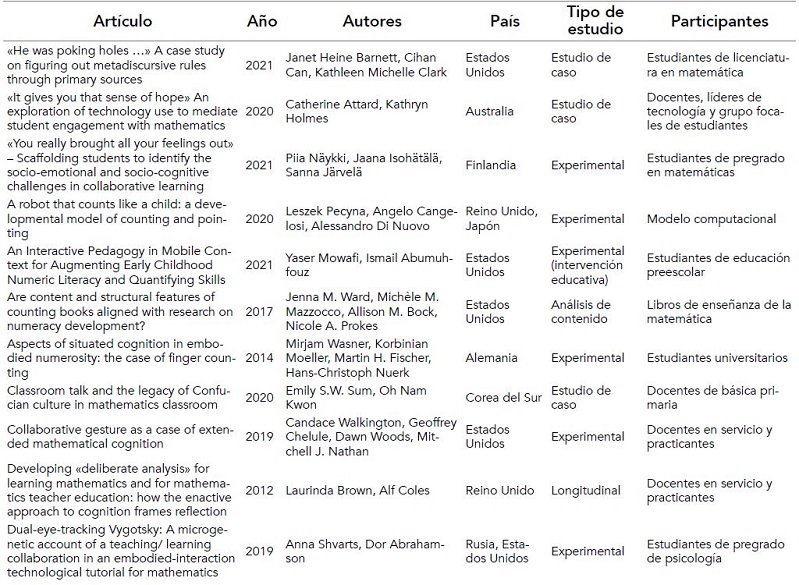 | Artículo | Año | Autores | País | Tipo de estudio | Participantes |
|---|---|---|---|---|---|
| «He was poking holes ...» A case study on figuring out metadiscursive rules through primary sources | 2021 | Janet Heine Barnett, Cihan Can, Kathleen Michelle Clark | Estados Unidos | Estudio de caso | Estudiantes de licenciatura en matemática |
| «It gives you that sense of hope» An exploration of technology use to mediate student engagement with mathematics | 2020 | Catherine Attard, Kathryn Holmes | Australia | Estudio de caso | Docentes, líderes de tecnología y grupo focales de estudiantes |
| «You really brought all your feelings out» – Scaffolding students to identify the socio-emotional and socio-cognitive challenges in collaborative learning | 2021 | Piia Näykki, Jaana Isohätälä, Sanna Järvelä | Finlandia | Experimental | Estudiantes de pregrado en matemáticas |
| A robot that counts like a child: a developmental model of counting and pointing | 2020 | Leszek Pecyna, Angelo Cangelosi, Alessandro Di Nuovo | Reino Unido, Japón | Experimental | Modelo computacional |
| An Interactive Pedagogy in Mobile Context for Augmenting Early Childhood Numeric Literacy and Quantifying Skills | 2021 | Yaser Mowafi, Ismail Abumuhfouz | Estados Unidos | Experimental (intervención educativa) | Estudiantes de educación preescolar |
| Are content and structural features of counting books aligned with research on numeracy development? | 2017 | Jenna M. Ward, Michèle M. Mazzocco, Allison M. Bock, Nicole A. Prokes | Estados Unidos | Análisis de contenido | Libros de enseñanza de la matemática |
| Aspects of situated cognition in embodied numerosity: the case of finger counting | 2014 | Mirjam Wasner, Korbinian Moeller, Martin H. Fischer, Hans-Christoph Nuerk | Alemania | Experimental | Estudiantes universitarios |
| Classroom talk and the legacy of Confucian culture in mathematics classroom | 2020 | Emily S.W. Sum, Oh Nam Kwon | Corea del Sur | Estudio de caso | Docentes de básica primaria |
| Collaborative gesture as a case of extended mathematical cognition | 2019 | Candace Walkington, Geoffrey Chelule, Dawn Woods, Mitchell J. Nathan | Estados Unidos | Experimental | Docentes en servicio y practicantes |
| Developing «deliberate analysis» for learning mathematics and for mathematics teacher education: how the enactive approach to cognition frames reflection | 2012 | Laurinda Brown, Alf Coles | Reino Unido | Longitudinal | Docentes en servicio y practicantes |
| Dual-eye-tracking Vygotsky: A microgenetic account of a teaching/ learning collaboration in an embodied-interaction technological tutorial for mathematics | 2019 | Anna Shvarts, Dor Abrahamson | Rusia, Estados Unidos | Experimental | Estudiantes de pregrado de psicología |